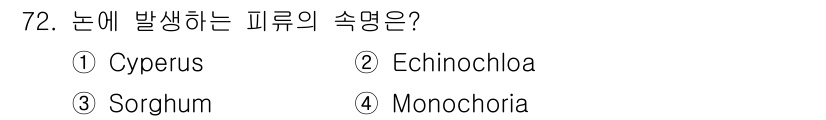 72. 논에 발생하는 피류의 속명은?

① Cyperus
② Echinochloa
③ Sorghum
④ Monochoria